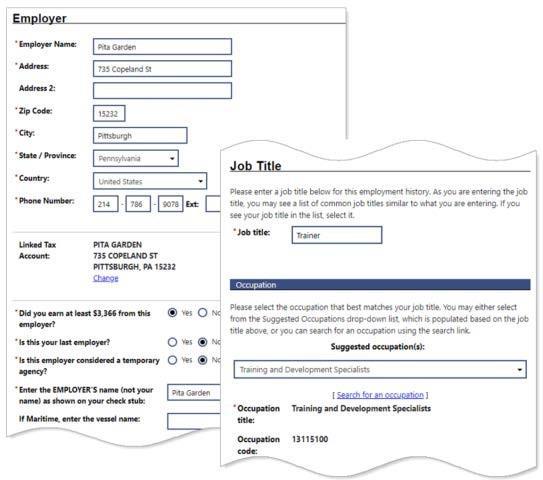 Employer

* Employer Name: Pita Garden

* Address: 735 Copeland St

Address 2:

* Zip Code: 15232

* City: Pittsburgh

* State / Province: Pennsylvania

* Country: United States

* Phone Number: 214 - 786 - 9078 Ext:

Linked Tax Account: PITA GARDEN
735 COPELAND ST
PITTSBURGH, PA 15232
Change

* Did you earn at least $3,366 from this employer? Yes No

* Is this your last employer? Yes No

* Is this employer considered a temporary agency? Yes No

* Enter the EMPLOYER'S name (not your name) as shown on your check stub: Pita Garden

If Maritime, enter the vessel name:

Job Title

Please enter a job title below for this employment history. As you are entering the job title, you may see a list of common job titles similar to what you are entering. If you see your job title in the list, select it.

* Job title: Trainer

Occupation

Please select the occupation that best matches your job title. You may either select from the Suggested Occupations drop-down list, which is populated based on the job title above, or you can search for an occupation using the search link.

Suggested occupation(s):

Training and Development Specialists

[ Search for an occupation ]

* Occupation title: Training and Development Specialists

Occupation code: 13115100